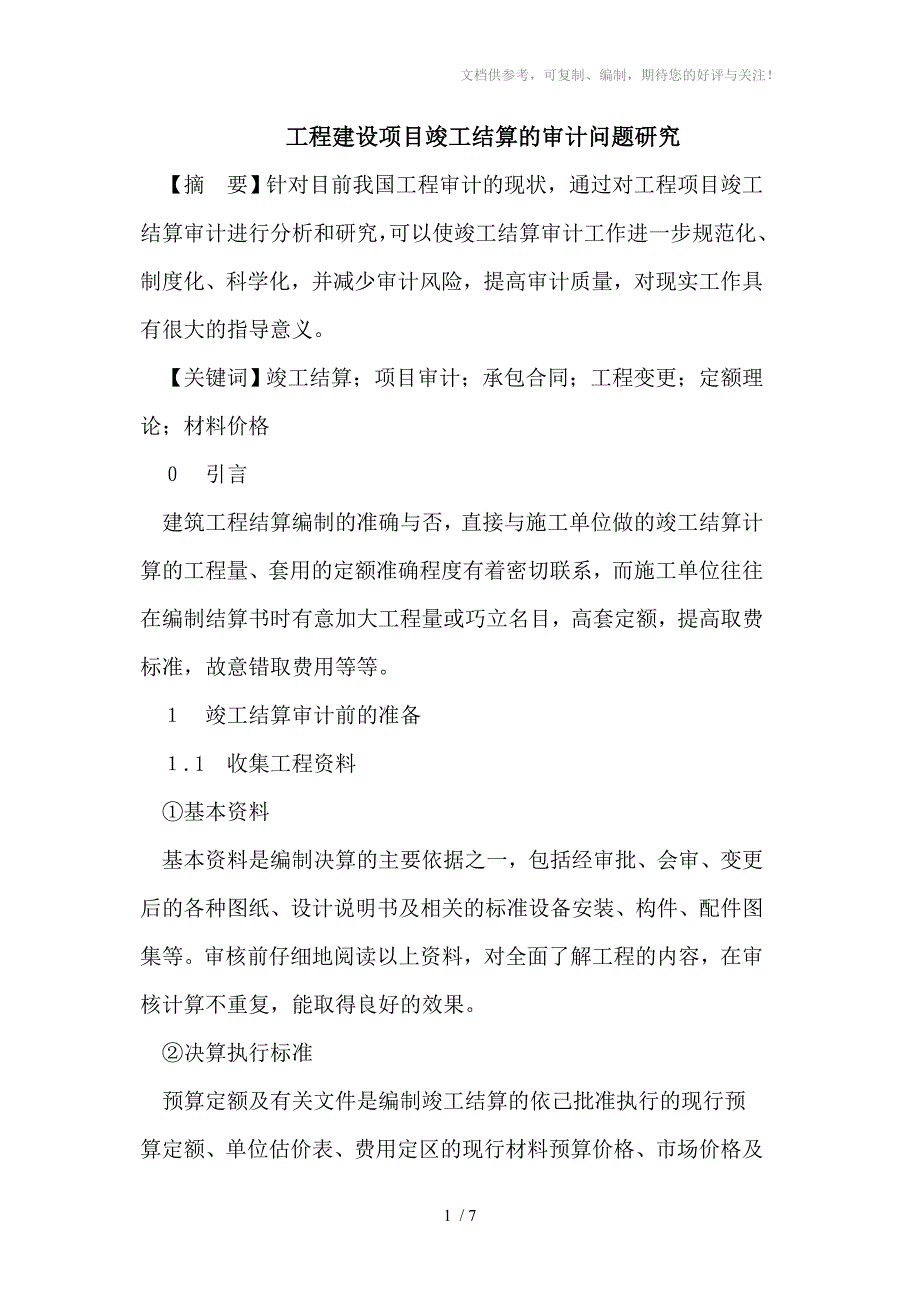 文档供参考，可复制、编制，期待您的好评与关注！

工程建设项目竣工结算的审计问题研究

【摘　要】针对目前我国工程审计的现状，通过对工程项目竣工结算审计进行分析和研究，可以使竣工结算审计工作进一步规范化、制度化、科学化，并减少审计风险，提高审计质量，对现实工作具有很大的指导意义。

【关键词】竣工结算；项目审计；承包合同；工程变更；定额理论；材料价格

0　引言

建筑工程结算编制的准确与否，直接与施工单位做的竣工结算计算的工程量、套用的定额准确程度有着密切联系，而施工单位往往在编制结算书时有意加大工程量或巧立名目，高套定额，提高取费标准，故意错取费用等等。

1　竣工结算审计前的准备

1.1　收集工程资料

①基本资料

基本资料是编制决算的主要依据之一，包括经审批、会审、变更后的各种图纸、设计说明书及相关的标准设备安装、构件、配件图集等。审核前仔细地阅读以上资料，对全面了解工程的内容，在审核计算不重复，能取得良好的效果。

②决算执行标准

预算定额及有关文件是编制竣工结算的依己批准执行的现行预算定额、单位估价表、费用定区的现行材料预算价格、市场价格及

1 / 7